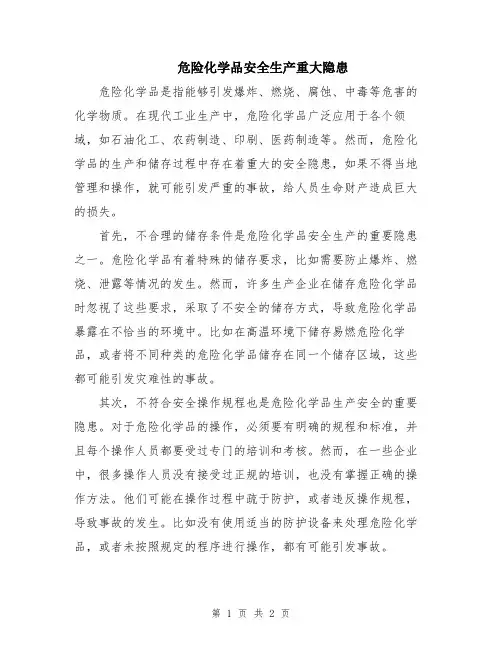 危险化学品安全生产重大隐患

危险化学品是指能够引发爆炸、燃烧、腐蚀、中毒等危害的化学物质。在现代工业生产中，危险化学品广泛应用于各个领域，如石油化工、农药制造、印刷、医药制造等。然而，危险化学品的生产和储存过程中存在着重大的安全隐患，如果不得当地管理和操作，就可能引发严重的事故，给人员生命财产造成巨大的损失。

首先，不合理的储存条件是危险化学品安全生产的重要隐患之一。危险化学品有着特殊的储存要求，比如需要防止爆炸、燃烧、泄露等情况的发生。然而，许多生产企业在储存危险化学品时忽视了这些要求，采取了不安全的储存方式，导致危险化学品暴露在不恰当的环境中。比如在高温环境下储存易燃危险化学品，或者将不同种类的危险化学品储存在同一个储存区域，这些都可能引发灾难性的事故。

其次，不符合安全操作规程也是危险化学品生产安全的重要隐患。对于危险化学品的操作，必须要有明确的规程和标准，并且每个操作人员都要受过专门的培训和考核。然而，在一些企业中，很多操作人员没有接受过正规的培训，也没有掌握正确的操作方法。他们可能在操作过程中疏于防护，或者违反操作规程，导致事故的发生。比如没有使用适当的防护设备来处理危险化学品，或者未按照规定的程序进行操作，都有可能引发事故。

第 1 页 共 2 页